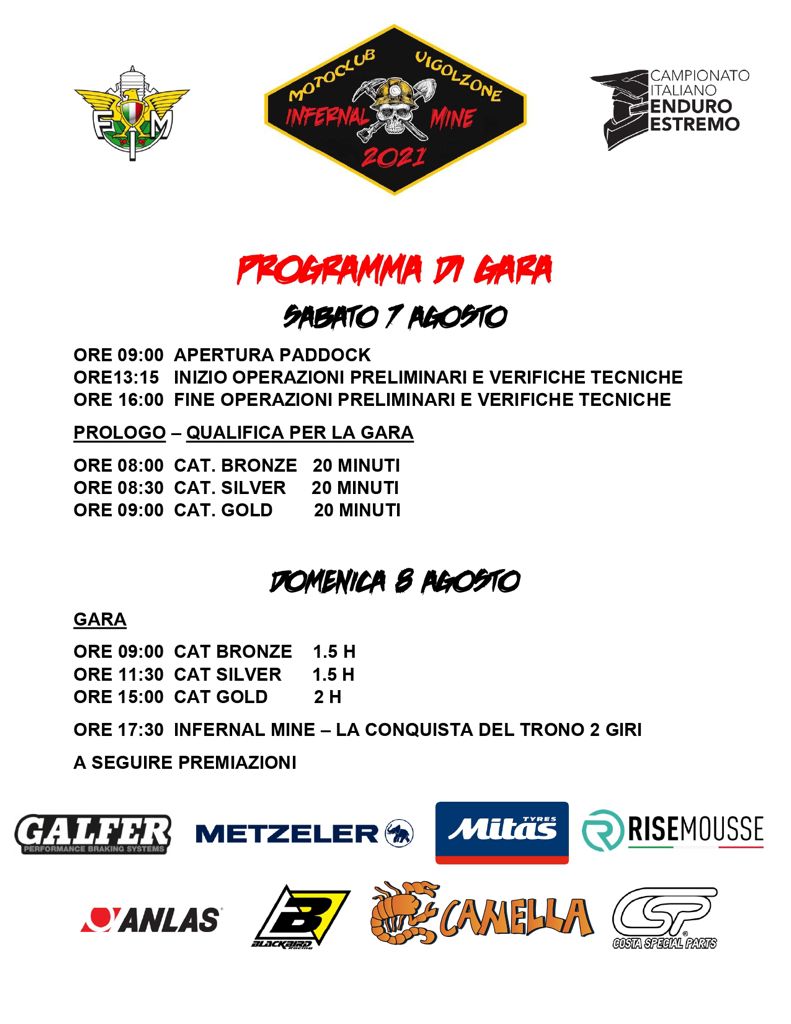 FMI

MOTOCLUB VIGOLZONE
INFERNAL MINE
2021

CAMPIONATO ITALIANO ENDURO ESTREMO

PROGRAMMA DI GARA

SABATO 7 AGOSTO

ORE 09:00 APERTURA PADDOCK
ORE13:15 INIZIO OPERAZIONI PRELIMINARI E VERIFICHE TECNICHE
ORE 16:00 FINE OPERAZIONI PRELIMINARI E VERIFICHE TECNICHE

PROLOGO – QUALIFICA PER LA GARA

ORE 08:00 CAT. BRONZE 20 MINUTI
ORE 08:30 CAT. SILVER 20 MINUTI
ORE 09:00 CAT. GOLD 20 MINUTI

DOMENICA 8 AGOSTO

GARA

ORE 09:00 CAT BRONZE 1.5 H
ORE 11:30 CAT SILVER 1.5 H
ORE 15:00 CAT GOLD 2 H

ORE 17:30 INFERNAL MINE – LA CONQUISTA DEL TRONO 2 GIRI

A SEGUIRE PREMIAZIONI

GALFER PERFORMANCE BRAKING SYSTEMS
METZELER
Mitas TYRES
RISEMOUSSE
ANLAS
BLACKBIRD
CANELLA
CSP COSTA SPECIAL PARTS